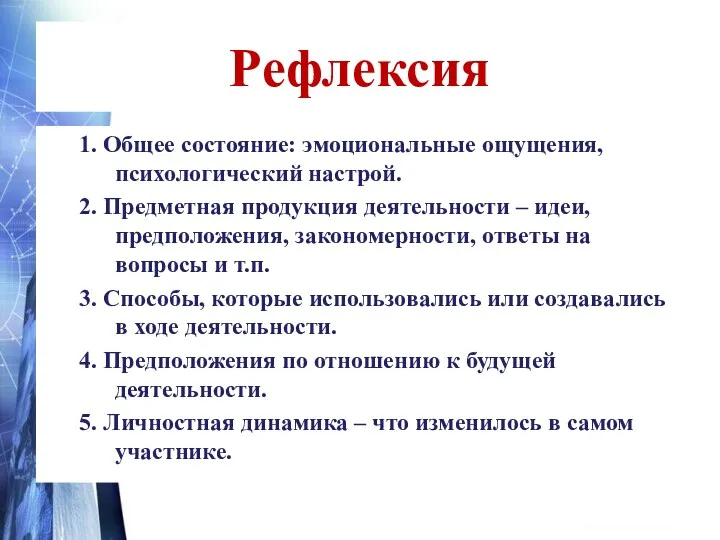 Рефлексия

1. Общее состояние: эмоциональные ощущения, психологический настрой.

2. Предметная продукция деятельности – идеи, предположения, закономерности, ответы на вопросы и т.п.

3. Способы, которые использовались или создавались в ходе деятельности.

4. Предположения по отношению к будущей деятельности.

5. Личностная динамика – что изменилось в самом участнике.